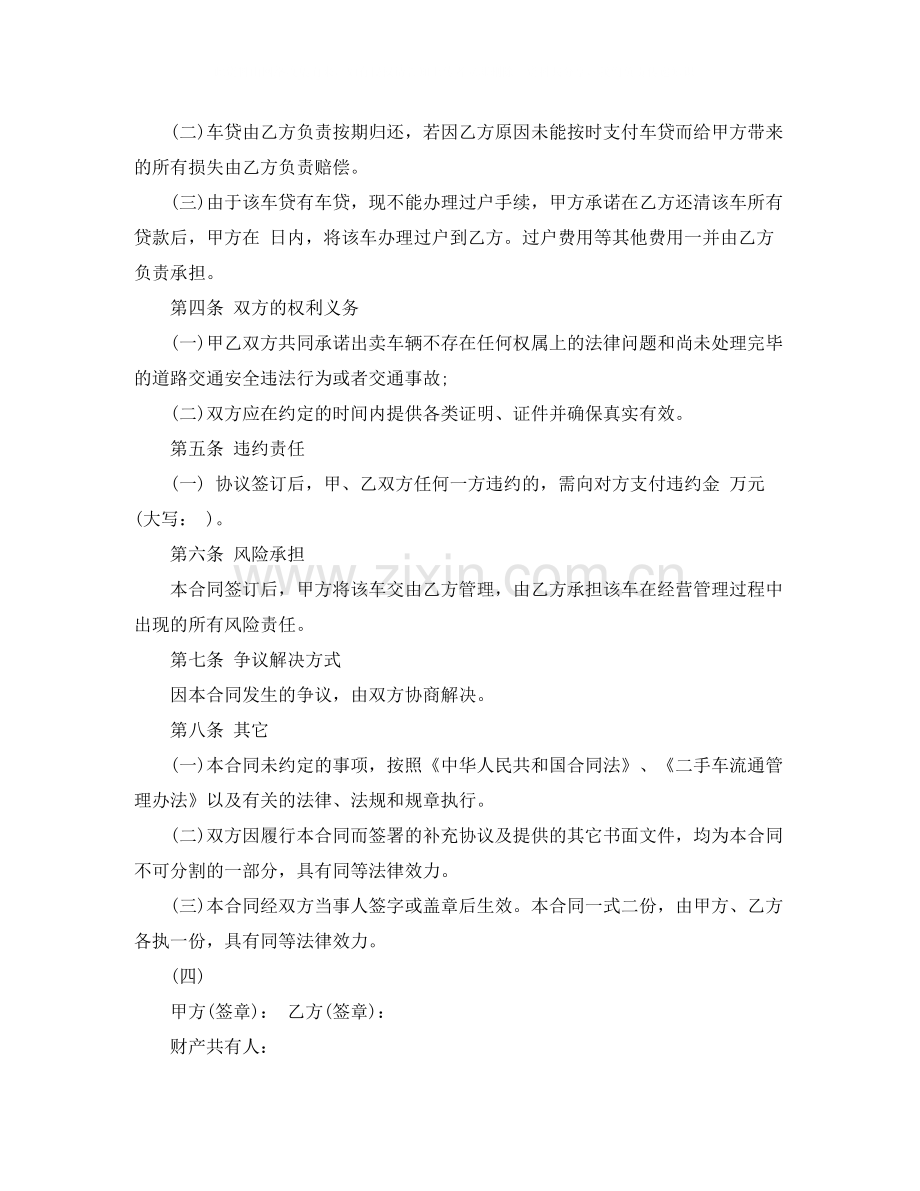 (二)车贷由乙方负责按期归还，若因乙方原因未能按时支付车贷而给甲方带来的所有损失由乙方负责赔偿。

(三)由于该车贷有车贷，现不能办理过户手续，甲方承诺在乙方还清该车所有贷款后，甲方在 日内，将该车办理过户到乙方。过户费用等其他费用一并由乙方负责承担。

第四条 双方的权利义务

(一)甲乙双方共同承诺出卖车辆不存在任何权属上的法律问题和尚未处理完毕的道路交通安全违法行为或者交通事故;

(二)双方应在约定的时间内提供各类证明、证件并确保真实有效。

第五条 违约责任

(一) 协议签订后，甲、乙双方任何一方违约的，需向对方支付违约金 万元(大写： )。

第六条 风险承担

本合同签订后，甲方将该车交由乙方管理，由乙方承担该车在经营管理过程中出现的所有风险责任。

第七条 争议解决方式

因本合同发生的争议，由双方协商解决。

第八条 其它

(一)本合同未约定的事项，按照《中华人民共和国合同法》、《二手车流通管理办法》以及有关的法律、法规和规章执行。

(二)双方因履行本合同而签署的补充协议及提供的其它书面文件，均为本合同不可分割的一部分，具有同等法律效力。

(三)本合同经双方当事人签字或盖章后生效。本合同一式二份，由甲方、乙方各执一份，具有同等法律效力。

(四)

甲方(签章)： 乙方(签章)：

财产共有人：

www.zixin.com.cn